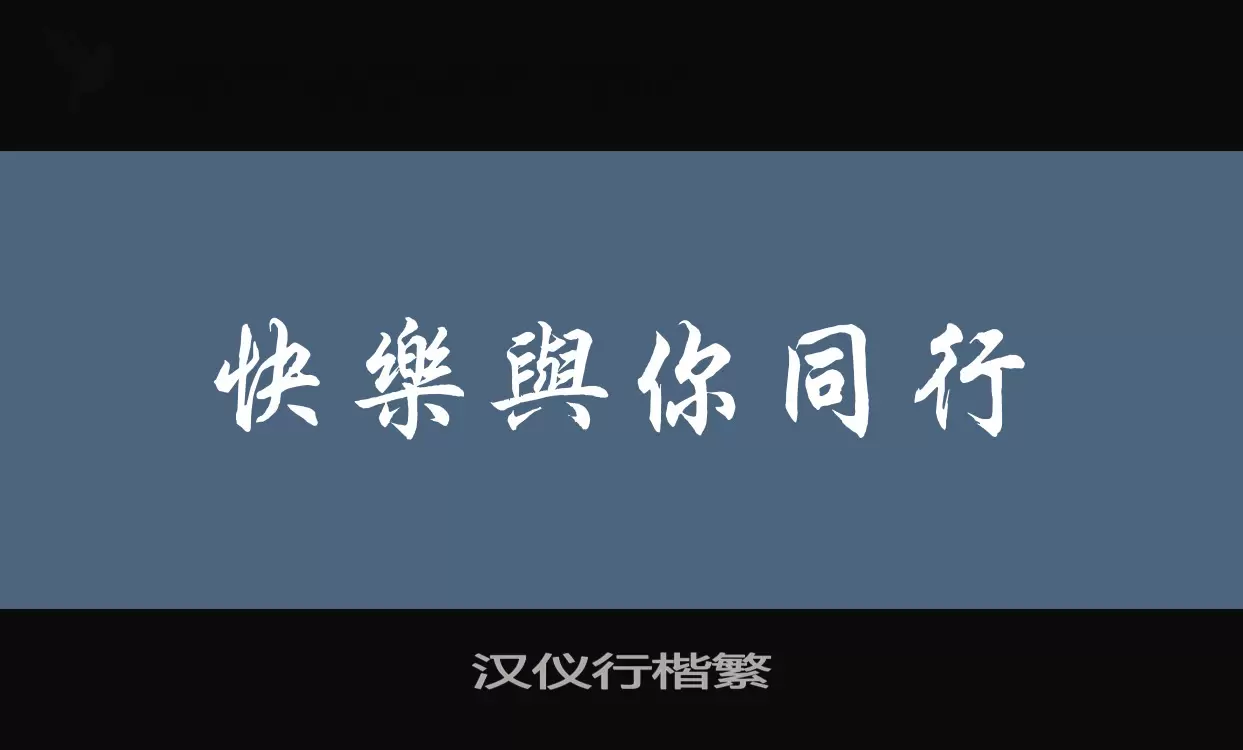 快樂與你同行

汉仪行楷繁